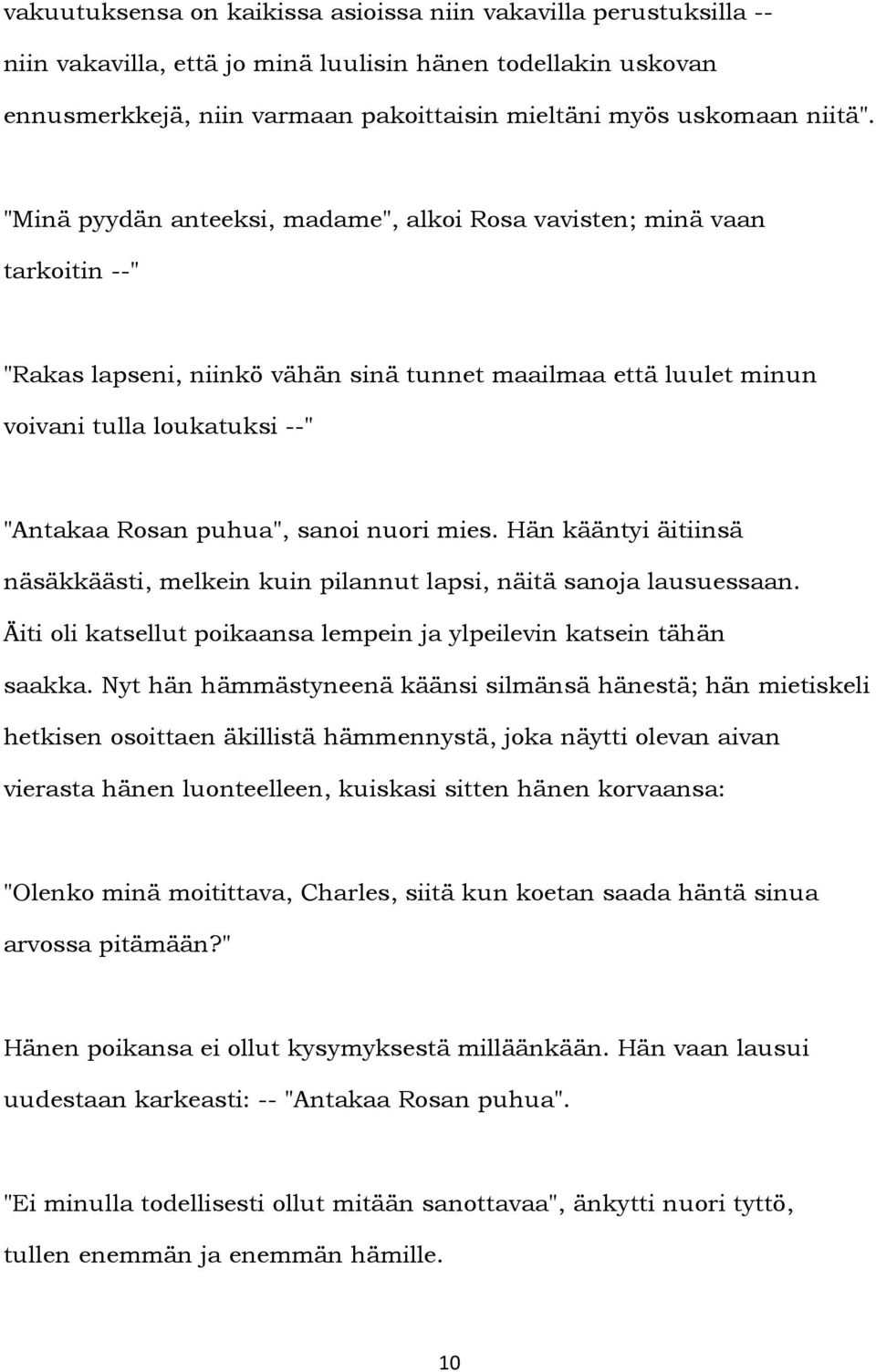 vakuutuksensa on kaikissa asioissa niin vakavilla perustuksilla -- niin vakavilla, että jo minä luulisin hänen todellakin uskovan ennusmerkkejä, niin varmaan pakoittaisin mieltäni myös uskomaan niitä".

"Minä pyydän anteeksi, madame", alkoi Rosa vavisten; minä vaan tarkoitin --"

"Rakas lapseni, niinkö vähän sinä tunnet maailmaa että luulet minun voivani tulla loukatuksi --"

"Antakaa Rosan puhua", sanoi nuori mies. Hän kääntyi äitiinsä näsäkkäästi, melkein kuin pilannut lapsi, näitä sanoja lausuessaan. Äiti oli katsellut poikaansa lempein ja ylpeilevin katsein tähän saakka. Nyt hän hämmästyneenä käänsi silmänsä hänestä; hän mietiskeli hetkisen osoittaen äkillistä hämmennystä, joka näytti olevan aivan vierasta hänen luonteelleen, kuiskasi sitten hänen korvaansa:

"Olenko minä moitittava, Charles, siitä kun koetan saada häntä sinua arvossa pitämään?"

Hänen poikansa ei ollut kysymyksestä milläänkään. Hän vaan lausui uudestaan karkeasti: -- "Antakaa Rosan puhua".

"Ei minulla todellisesti ollut mitään sanottavaa", änkytti nuori tyttö, tullen enemmän ja enemmän hämille.

10